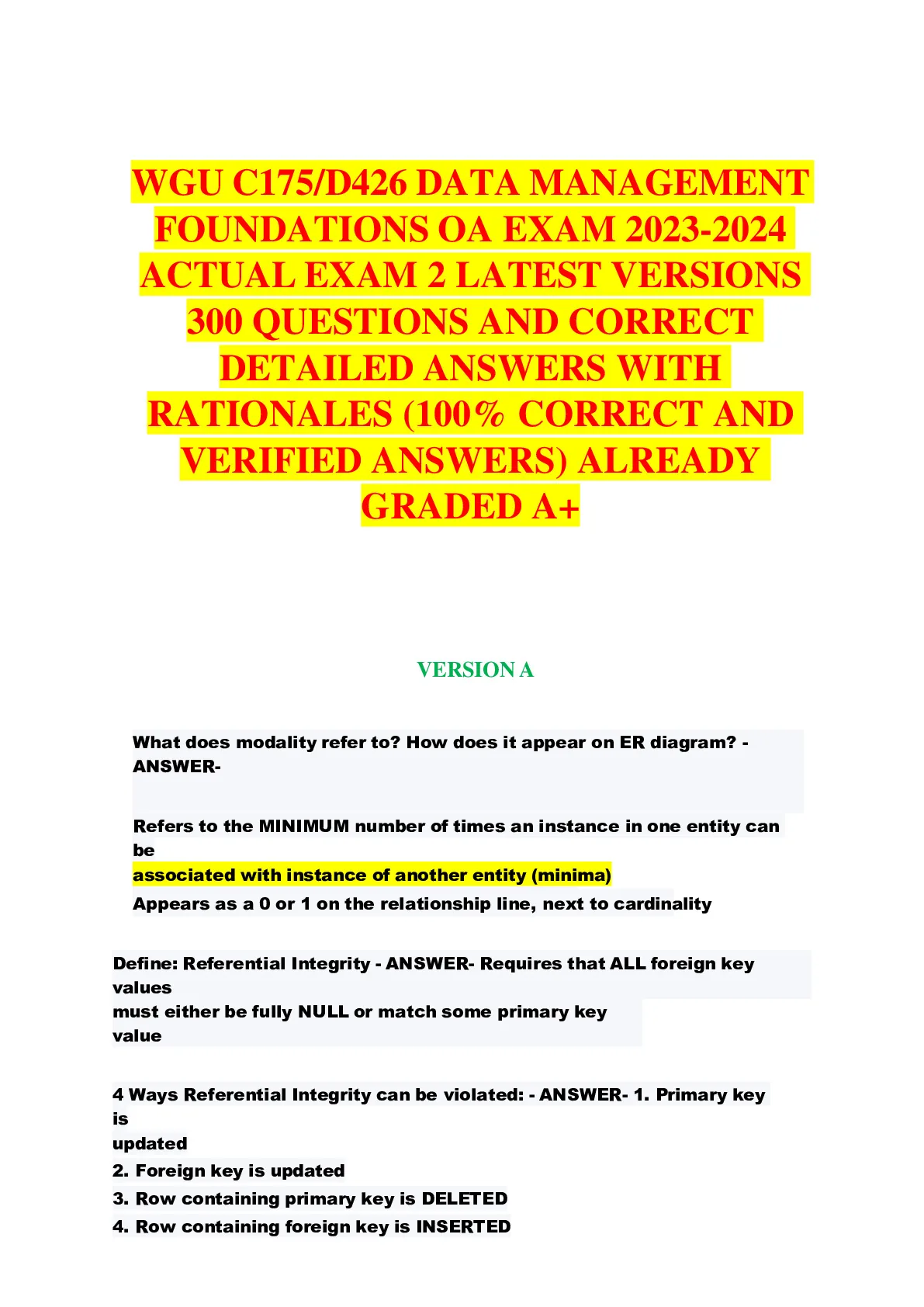 WGU C175/D426 DATA MANAGEMENT FOUNDATIONS OA EXAM 2023-2024 ACTUAL EXAM 2 LATEST VERSIONS 300 QUESTIONS AND CORRECT DETAILED ANSWERS WITH RATIONALES (100% CORRECT AND VERIFIED ANSWERS) ALREADY GRADED A+

VERSION A

What does modality refer to? How does it appear on ER diagram? - ANSWER-

Refers to the MINIMUM number of times an instance in one entity can be associated with instance of another entity (minima)
Appears as a 0 or 1 on the relationship line, next to cardinality

Define: Referential Integrity - ANSWER- Requires that ALL foreign key values must either be fully NULL or match some primary key value

4 Ways Referential Integrity can be violated: - ANSWER- 1. Primary key is updated
2. Foreign key is updated
3. Row containing primary key is DELETED
4. Row containing foreign key is INSERTED